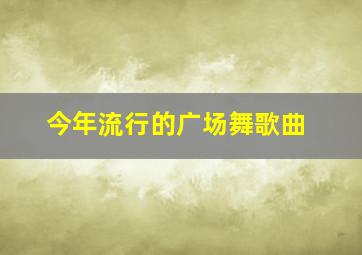 今年流行的广场舞歌曲